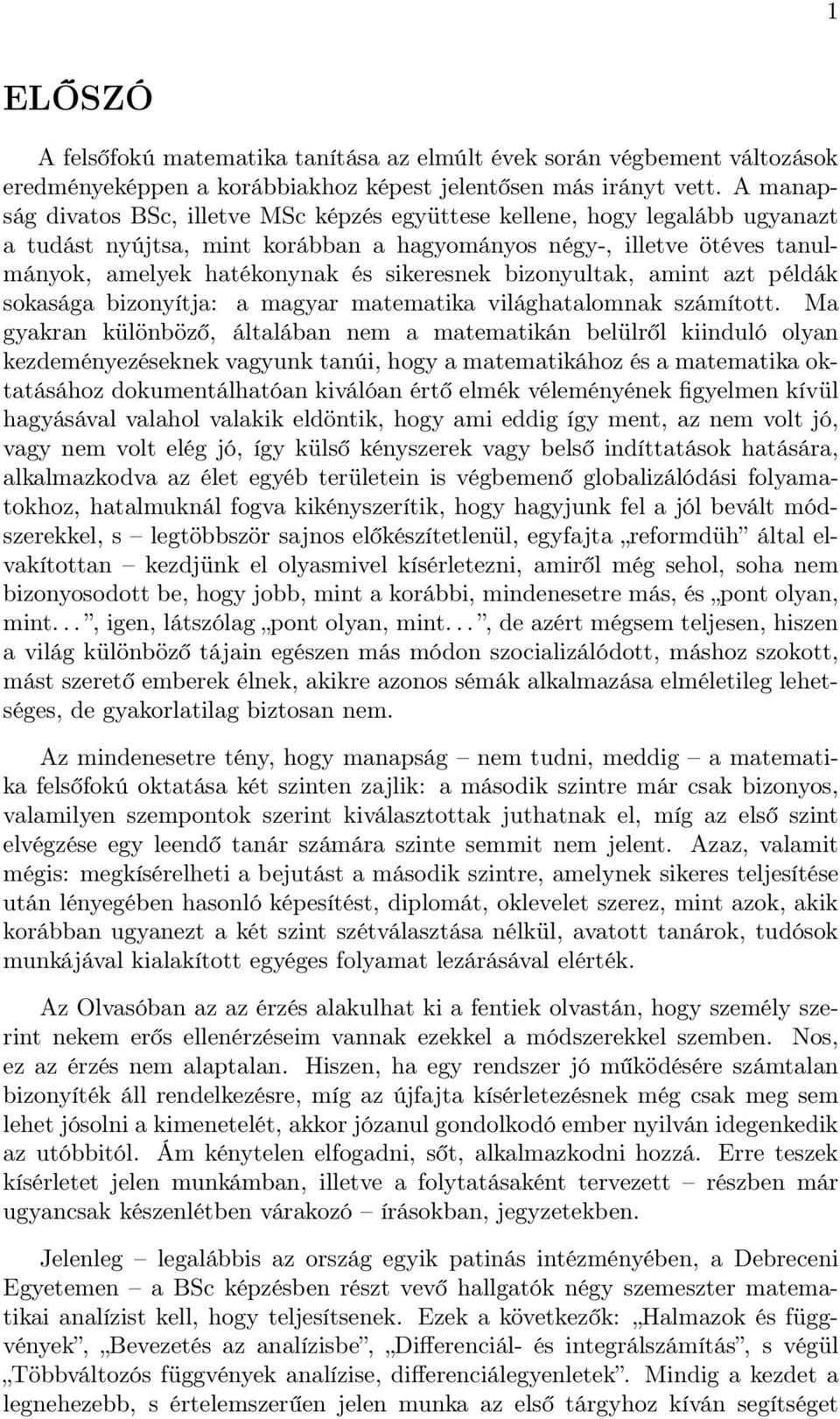 1

ELŐSZÓ

A felsőfokú matematika tanítása az elmúlt évek során végbement változások eredményeképpen a korábbiakhoz képest jelentősen más irányt vett. A manapság divatos BSc, illetve MSc képzés együttese kellene, hogy legalább ugyanazt a tudást nyújtsa, mint korábban a hagyományos négy-, illetve ötéves tanulmányok, amelyek hatékonynak és sikeresnek bizonyultak, amint azt példák sokasága bizonyítja: a magyar matematika világhatalomnak számított. Ma gyakran különböző, általában nem a matematikán belülről kiinduló olyan kezdeményezéseknek vagyunk tanúi, hogy a matematikához és a matematika oktatásához dokumentálhatóan kiválóan értő elmék véleményének figyelmen kívül hagyásával valahol valakik eldöntik, hogy ami eddig így ment, az nem volt jó, vagy nem volt elég jó, így külső kényszerek vagy belső indíttatások hatására, alkalmazkodva az élet egyéb területein is végbemenő globalizálódási folyamatokhoz, hatalmuknál fogva kikényszerítik, hogy hagyjunk fel a jól bevált módszerekkel, s – legtöbbször sajnos előkészítetlenül, egyfajta „reformdüh” által elvakítottan – kezdjünk el olyasmivel kísérletezni, amiről még sehol, soha nem bizonyosodott be, hogy jobb, mint a korábbi, mindenesetre más, és „pont olyan, mint. . . ”, igen, látszólag „pont olyan, mint. . . ”, de azért mégsem teljesen, hiszen a világ különböző tájain egészen más módon szocializálódott, máshoz szokott, mást szerető emberek élnek, akikre azonos sémák alkalmazása elméletileg lehetséges, de gyakorlatilag biztosan nem.

Az mindenesetre tény, hogy manapság – nem tudni, meddig – a matematika felsőfokú oktatása két szinten zajlik: a második szintre már csak bizonyos, valamilyen szempontok szerint kiválasztottak juthatnak el, míg az első szint elvégzése egy leendő tanár számára szinte semmit nem jelent. Azaz, valamit mégis: megkísérelheti a bejutást a második szintre, amelynek sikeres teljesítése után lényegében hasonló képesítést, diplomát, oklevelet szerez, mint azok, akik korábban ugyanezt a két szint szétválasztása nélkül, avatott tanárok, tudósok munkájával kialakított egységes folyamat lezárásával elérték.

Az Olvasóban az az érzés alakulhat ki a fentiek olvastán, hogy személy szerint nekem erős ellenérzéseim vannak ezekkel a módszerekkel szemben. Nos, ez az érzés nem alaptalan. Hiszen, ha egy rendszer jó működésére számtalan bizonyíték áll rendelkezésre, míg az újfajta kísérletezésnek még csak meg sem lehet jósolni a kimenetelét, akkor józanul gondolkodó ember nyilván idegenkedik az utóbbitól. Ám kénytelen elfogadni, sőt, alkalmazkodni hozzá. Erre teszek kísérletet jelen munkámban, illetve a folytatásaként tervezett – részben már ugyancsak készenlétben várakozó – írásokban, jegyzetekben.

Jelenleg – legalábbis az ország egyik patinás intézményében, a Debreceni Egyetemen – a BSc képzésben részt vevő hallgatók négy szemeszter matematikai analízist kell, hogy teljesítsenek. Ezek a következők: „Halmazok és függvények”, „Bevezetés az analízisbe”, „Differenciál- és integrálszámítás”, s végül „Többváltozós függvények analízise, differenciálegyenletek”. Mindig a kezdet a legnehezebb, s értelemszerűen jelen munka az első tárgyhoz kíván segítséget